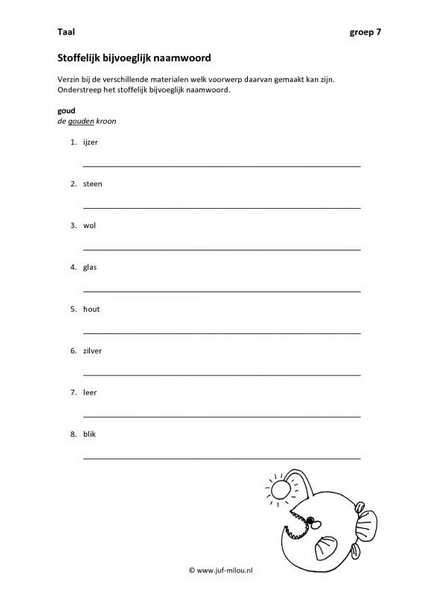 Taal groep 7

Stoffelijk bijvoeglijk naamwoord

Verzin bij de verschillende materialen welk voorwerp daarvan gemaakt kan zijn. Onderstreep het stoffelijk bijvoeglijk naamwoord.

goud
de gouden kroon

1. ijzer

2. steen

3. wol

4. glas

5. hout

6. zilver

7. leer

8. blik

© www.juf-milou.nl